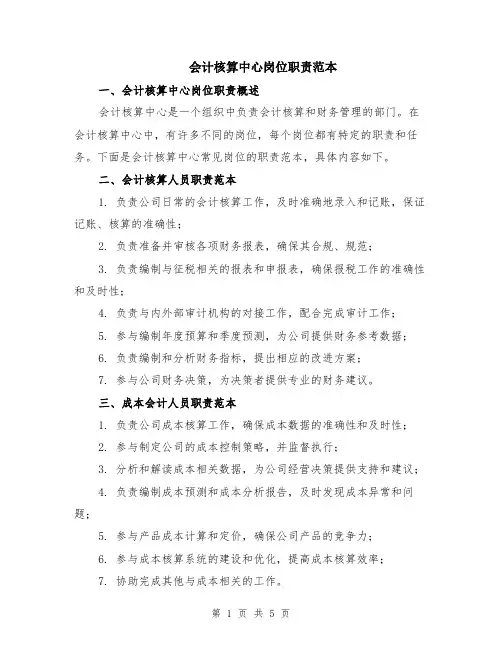 会计核算中心岗位职责范本

一、会计核算中心岗位职责概述

会计核算中心是一个组织中负责会计核算和财务管理的部门。在会计核算中心中，有许多不同的岗位，每个岗位都有特定的职责和任务。下面是会计核算中心常见岗位的职责范本，具体内容如下。

二、会计核算人员职责范本

1. 负责公司日常的会计核算工作，及时准确地录入和记账，保证记账、核算的准确性；

2. 负责准备并审核各项财务报表，确保其合规、规范；

3. 负责编制与征税相关的报表和申报表，确保报税工作的准确性和及时性；

4. 负责与内外部审计机构的对接工作，配合完成审计工作；

5. 参与编制年度预算和季度预测，为公司提供财务参考数据；

6. 负责编制和分析财务指标，提出相应的改进方案；

7. 参与公司财务决策，为决策者提供专业的财务建议。

三、成本会计人员职责范本

1. 负责公司成本核算工作，确保成本数据的准确性和及时性；

2. 参与制定公司的成本控制策略，并监督执行；

3. 分析和解读成本相关数据，为公司经营决策提供支持和建议；

4. 负责编制成本预测和成本分析报告，及时发现成本异常和问题；

5. 参与产品成本计算和定价，确保公司产品的竞争力；

6. 参与成本核算系统的建设和优化，提高成本核算效率；

7. 协助完成其他与成本相关的工作。

第 1 页 共 5 页